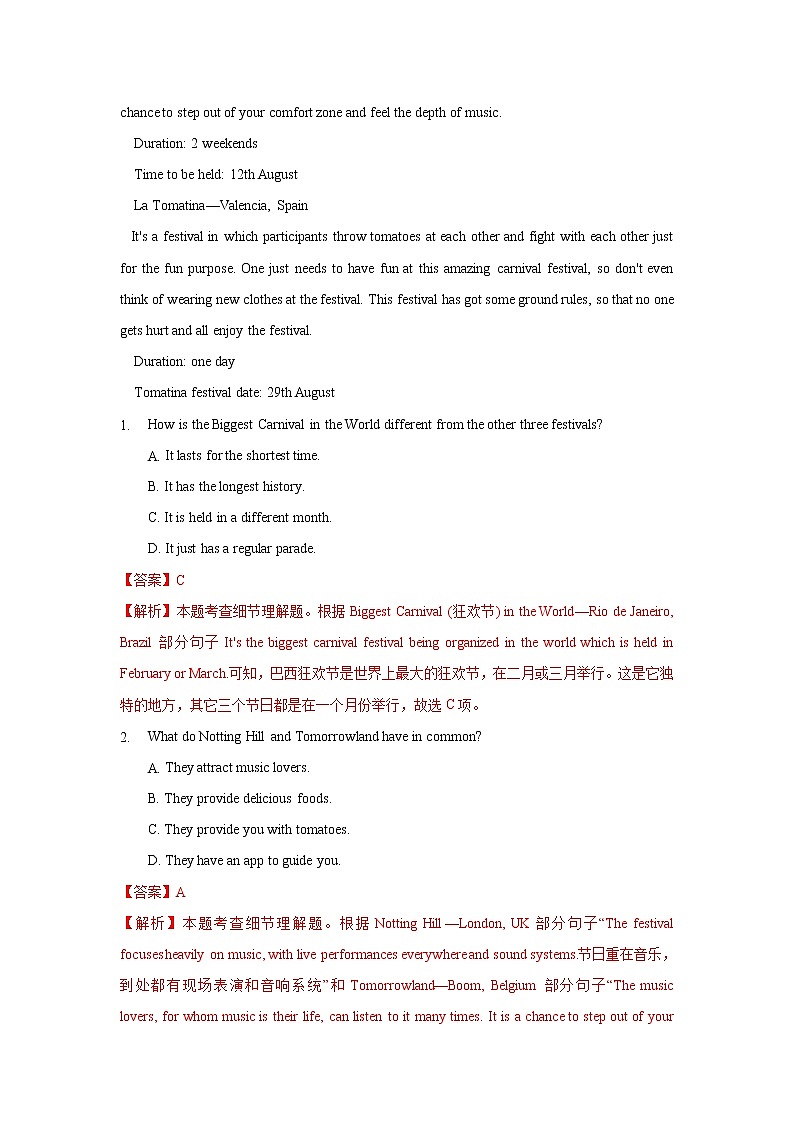 chance to step out of your comfort zone and feel the depth of music.

Duration: 2 weekends

Time to be held: 12th August

La Tomatina—Valencia, Spain

It's a festival in which participants throw tomatoes at each other and fight with each other just for the fun purpose. One just needs to have fun at this amazing carnival festival, so don't even think of wearing new clothes at the festival. This festival has got some ground rules, so that no one gets hurt and all enjoy the festival.

Duration: one day

Tomatina festival date: 29th August

1. How is the Biggest Carnival in the World different from the other three festivals?

A. It lasts for the shortest time.

B. It has the longest history.

C. It is held in a different month.

D. It just has a regular parade.

【答案】C

【解析】本题考查细节理解题。根据 Biggest Carnival (狂欢节) in the World—Rio de Janeiro, Brazil 部分句子 It's the biggest carnival festival being organized in the world which is held in February or March.可知，巴西狂欢节是世界上最大的狂欢节，在二月或三月举行。这是它独特的地方，其它三个节日都是在一个月份举行，故选 C 项。

2. What do Notting Hill and Tomorrowland have in common?

A. They attract music lovers.

B. They provide delicious foods.

C. They provide you with tomatoes.

D. They have an app to guide you.

【答案】A

【解析】本题考查细节理解题。根据 Notting Hill —London, UK 部分句子“The festival focusesheavily on music, with live performances everywhereand sound systems.节日重在音乐，到处都有现场表演和音响系统”和 Tomorrowland—Boom, Belgium 部分句子“The music lovers, for whom music is their life, can listen to it many times. It is a chance to step out of your